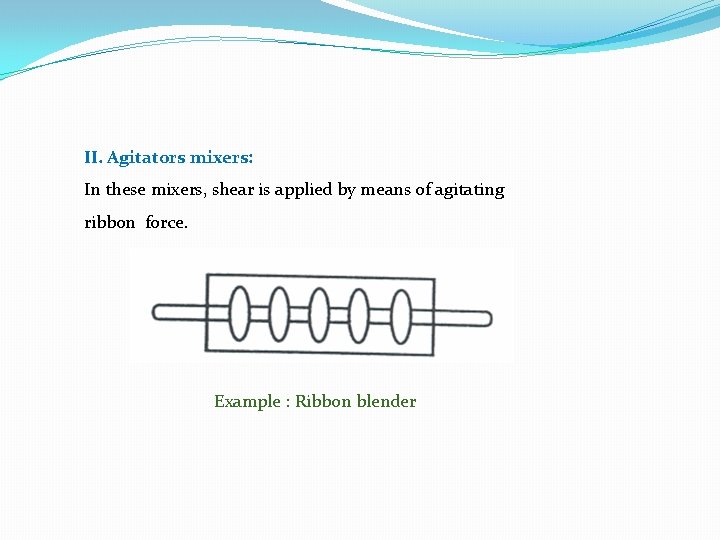 II. Agitators mixers:

In these mixers, shear is applied by means of agitating ribbon force.

Example : Ribbon blender